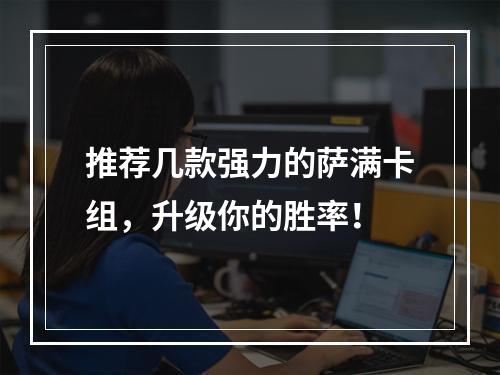 推荐几款强力的萨满卡组，升级你的胜率！